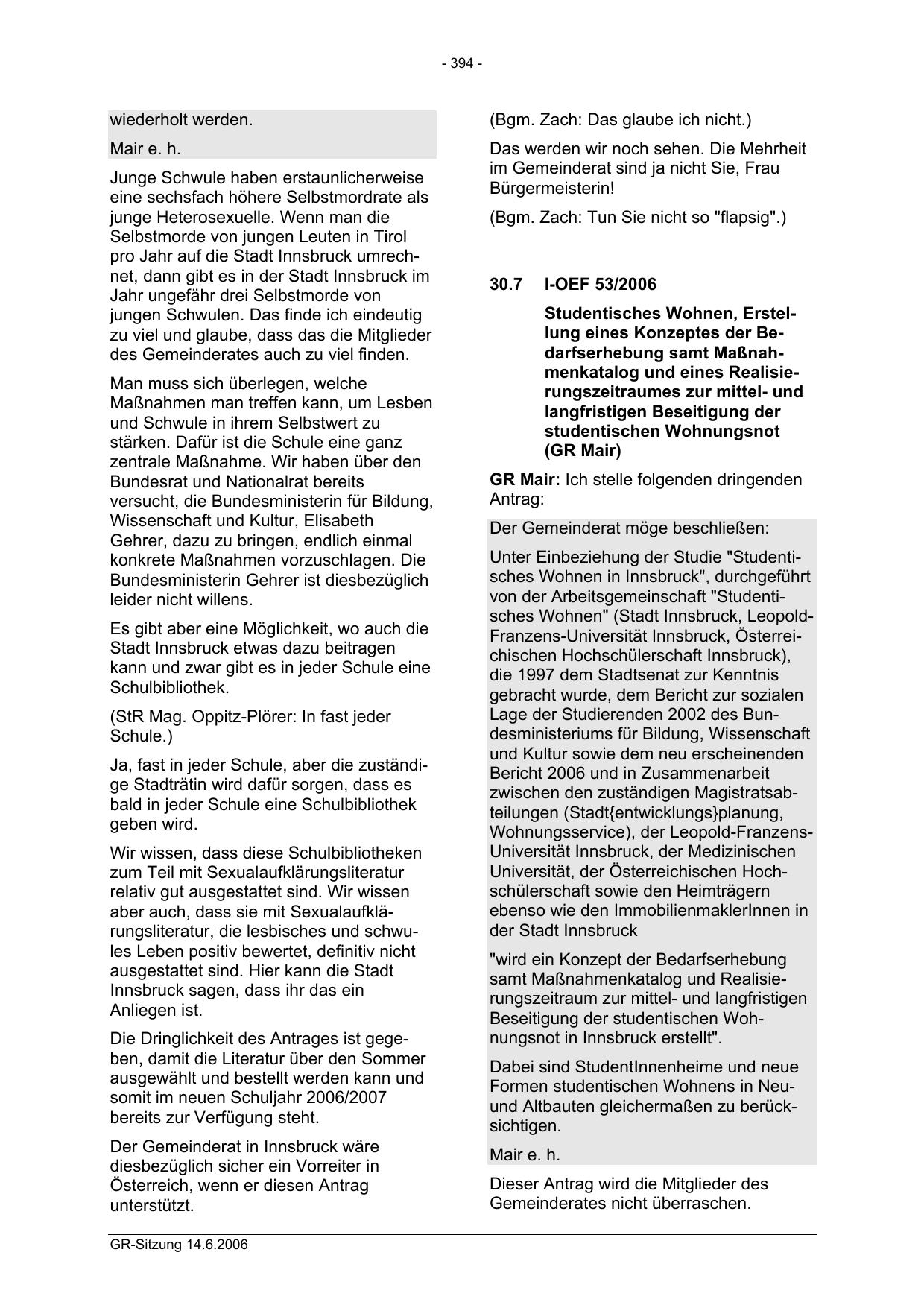 - 394 -

wiederholt werden.

Mair e. h.

Junge Schwule haben erstaunlicherweise eine sechsfach höhere Selbstmordrate als junge Heterosexuelle. Wenn man die Selbstmorde von jungen Leuten in Tirol pro Jahr auf die Stadt Innsbruck umrechnet, dann gibt es in der Stadt Innsbruck im Jahr ungefähr drei Selbstmorde von jungen Schwulen. Das finde ich eindeutig zu viel und glaube, dass das die Mitglieder des Gemeinderates auch zu viel finden.

Man muss sich überlegen, welche Maßnahmen man treffen kann, um Lesben und Schwule in ihrem Selbstwert zu stärken. Dafür ist die Schule eine ganz zentrale Maßnahme. Wir haben über den Bundesrat und Nationalrat bereits versucht, die Bundesministerin für Bildung, Wissenschaft und Kultur, Elisabeth Gehrer, dazu zu bringen, endlich einmal konkrete Maßnahmen vorzuschlagen. Die Bundesministerin Gehrer ist diesbezüglich leider nicht willens.

Es gibt aber eine Möglichkeit, wo auch die Stadt Innsbruck etwas dazu beitragen kann und zwar gibt es in jeder Schule eine Schulbibliothek.

(StR Mag. Oppitz-Plörer: In fast jeder Schule.)

Ja, fast in jeder Schule, aber die zuständige Stadträtin wird dafür sorgen, dass es bald in jeder Schule eine Schulbibliothek geben wird.

Wir wissen, dass diese Schulbibliotheken zum Teil mit Sexualaufklärungsliteratur relativ gut ausgestattet sind. Wir wissen aber auch, dass sie mit Sexualaufklärungsliteratur, die lesbisches und schwules Leben positiv bewertet, definitiv nicht ausgestattet sind. Hier kann die Stadt Innsbruck sagen, dass ihr das ein Anliegen ist.

Die Dringlichkeit des Antrages ist gegeben, damit die Literatur über den Sommer ausgewählt und bestellt werden kann und somit im neuen Schuljahr 2006/2007 bereits zur Verfügung steht.

Der Gemeinderat in Innsbruck wäre diesbezüglich sicher ein Vorreiter in Österreich, wenn er diesen Antrag unterstützt.

(Bgm. Zach: Das glaube ich nicht.)

Das werden wir noch sehen. Die Mehrheit im Gemeinderat sind ja nicht Sie, Frau Bürgermeisterin!

(Bgm. Zach: Tun Sie nicht so "flapsig".)

30.7 I-OEF 53/2006

Studentisches Wohnen, Erstellung eines Konzeptes der Bedarfserhebung samt Maßnahmenkatalog und eines Realisierungszeitraumes zur mittel- und langfristigen Beseitigung der studentischen Wohnungsnot (GR Mair)

GR Mair: Ich stelle folgenden dringenden Antrag:

Der Gemeinderat möge beschließen:

Unter Einbeziehung der Studie "Studentisches Wohnen in Innsbruck", durchgeführt von der Arbeitsgemeinschaft "Studentisches Wohnen" (Stadt Innsbruck, Leopold-Franzens-Universität Innsbruck, Österreichischen Hochschülerschaft Innsbruck), die 1997 dem Stadtsenat zur Kenntnis gebracht wurde, dem Bericht zur sozialen Lage der Studierenden 2002 des Bundesministeriums für Bildung, Wissenschaft und Kultur sowie dem neu erscheinenden Bericht 2006 und in Zusammenarbeit zwischen den zuständigen Magistratsabteilungen (Stadt{entwicklungs}planung, Wohnungsservice), der Leopold-Franzens-Universität Innsbruck, der Medizinischen Universität, der Österreichischen Hochschülerschaft sowie den Heimträgern ebenso wie den ImmobilienmaklerInnen in der Stadt Innsbruck

"wird ein Konzept der Bedarfserhebung samt Maßnahmenkatalog und Realisierungszeitraum zur mittel- und langfristigen Beseitigung der studentischen Wohnungsnot in Innsbruck erstellt".

Dabei sind StudentInnenheime und neue Formen studentischen Wohnens in Neu- und Altbauten gleichermaßen zu berücksichtigen.

Mair e. h.

Dieser Antrag wird die Mitglieder des Gemeinderates nicht überraschen.

GR-Sitzung 14.6.2006